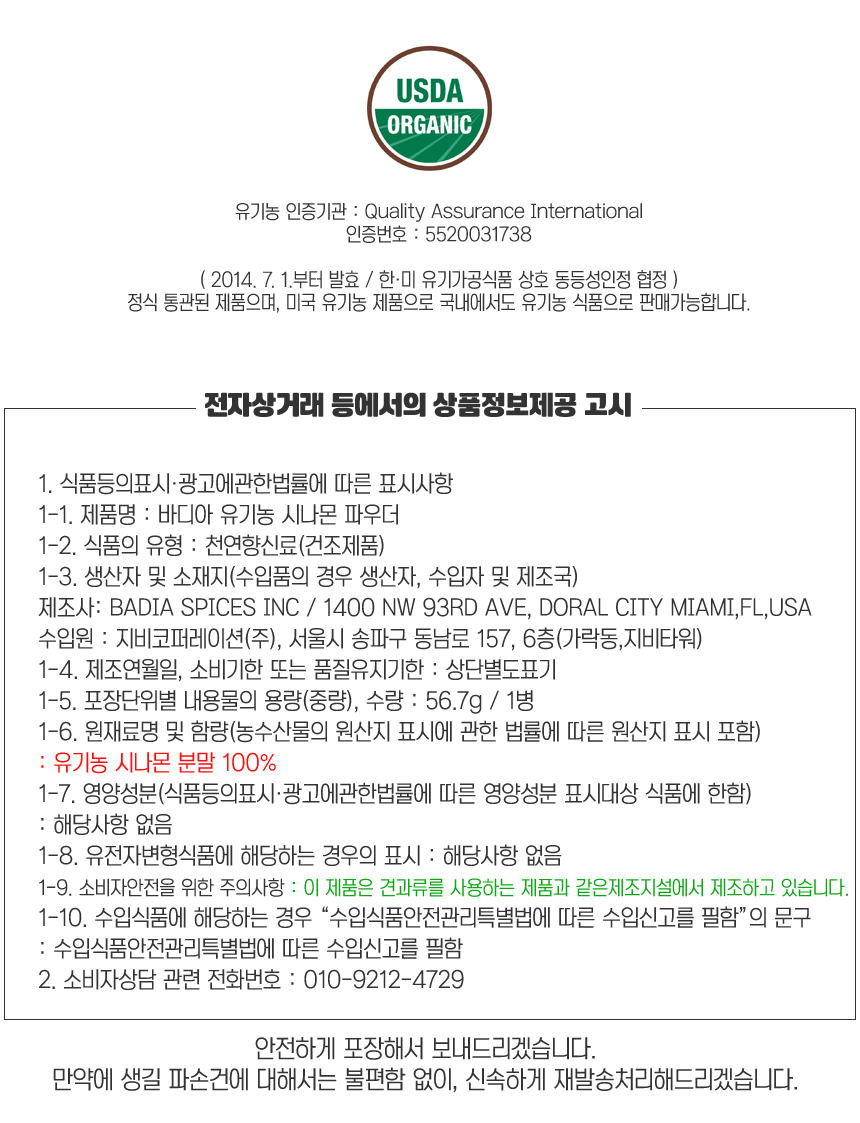 USDA
ORGANIC

유기농 인증기관 : Quality Assurance International
인증번호 : 5520031738

( 2014. 7. 1.부터 발효 / 한·미 유기가공식품 상호 동등성인정 협정 )
정식 통관된 제품으며, 미국 유기농 제품으로 국내에서도 유기농 식품으로 판매가능합니다.

전자상거래 등에서의 상품정보제공 고시

1. 식품등의표시·광고에관한법률에 따른 표시사항
1-1. 제품명 : 바디아 유기농 시나몬 파우더
1-2. 식품의 유형 : 천연향신료(건조제품)
1-3. 생산자 및 소재지(수입품의 경우 생산자, 수입자 및 제조국)
제조사: BADIA SPICES INC / 1400 NW 93RD AVE, DORAL CITY MIAMI,FL,USA
수입원 : 지비코퍼레이션(주), 서울시 송파구 동남로 157, 6층(가락동,지비타워)
1-4. 제조연월일, 소비기한 또는 품질유지기한 : 상단별도표기
1-5. 포장단위별 내용물의 용량(중량), 수량 : 56.7g / 1병
1-6. 원재료명 및 함량(농수산물의 원산지 표시에 관한 법률에 따른 원산지 표시 포함)
: 유기농 시나몬 분말 100%
1-7. 영양성분(식품등의표시·광고에관한법률에 따른 영양성분 표시대상 식품에 한함)
: 해당사항 없음
1-8. 유전자변형식품에 해당하는 경우의 표시 : 해당사항 없음
1-9. 소비자안전을 위한 주의사항 : 이 제품은 견과류를 사용하는 제품과 같은제조지설에서 제조하고 있습니다.
1-10. 수입식품에 해당하는 경우 “수입식품안전관리특별법에 따른 수입신고를 필함”의 문구
: 수입식품안전관리특별법에 따른 수입신고를 필함
2. 소비자상담 관련 전화번호 : 010-9212-4729

안전하게 포장해서 보내드리겠습니다.
만약에 생길 파손건에 대해서는 불편함 없이, 신속하게 재발송처리해드리겠습니다.